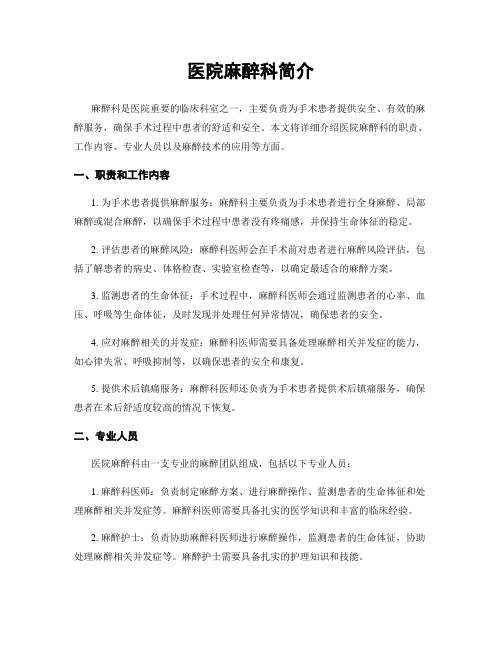 医院麻醉科简介

麻醉科是医院重要的临床科室之一，主要负责为手术患者提供安全、有效的麻醉服务，确保手术过程中患者的舒适和安全。本文将详细介绍医院麻醉科的职责、工作内容、专业人员以及麻醉技术的应用等方面。

一、职责和工作内容

1. 为手术患者提供麻醉服务：麻醉科主要负责为手术患者进行全身麻醉、局部麻醉或混合麻醉，以确保手术过程中患者没有疼痛感，并保持生命体征的稳定。

2. 评估患者的麻醉风险：麻醉科医师会在手术前对患者进行麻醉风险评估，包括了解患者的病史、体格检查、实验室检查等，以确定最适合的麻醉方案。

3. 监测患者的生命体征：手术过程中，麻醉科医师会通过监测患者的心率、血压、呼吸等生命体征，及时发现并处理任何异常情况，确保患者的安全。

4. 应对麻醉相关的并发症：麻醉科医师需要具备处理麻醉相关并发症的能力，如心律失常、呼吸抑制等，以确保患者的安全和康复。

5. 提供术后镇痛服务：麻醉科医师还负责为手术患者提供术后镇痛服务，确保患者在术后舒适度较高的情况下恢复。

二、专业人员

医院麻醉科由一支专业的麻醉团队组成，包括以下专业人员：

1. 麻醉科医师：负责制定麻醉方案、进行麻醉操作、监测患者的生命体征和处理麻醉相关并发症等。麻醉科医师需要具备扎实的医学知识和丰富的临床经验。

2. 麻醉护士：负责协助麻醉科医师进行麻醉操作，监测患者的生命体征，协助处理麻醉相关并发症等。麻醉护士需要具备扎实的护理知识和技能。